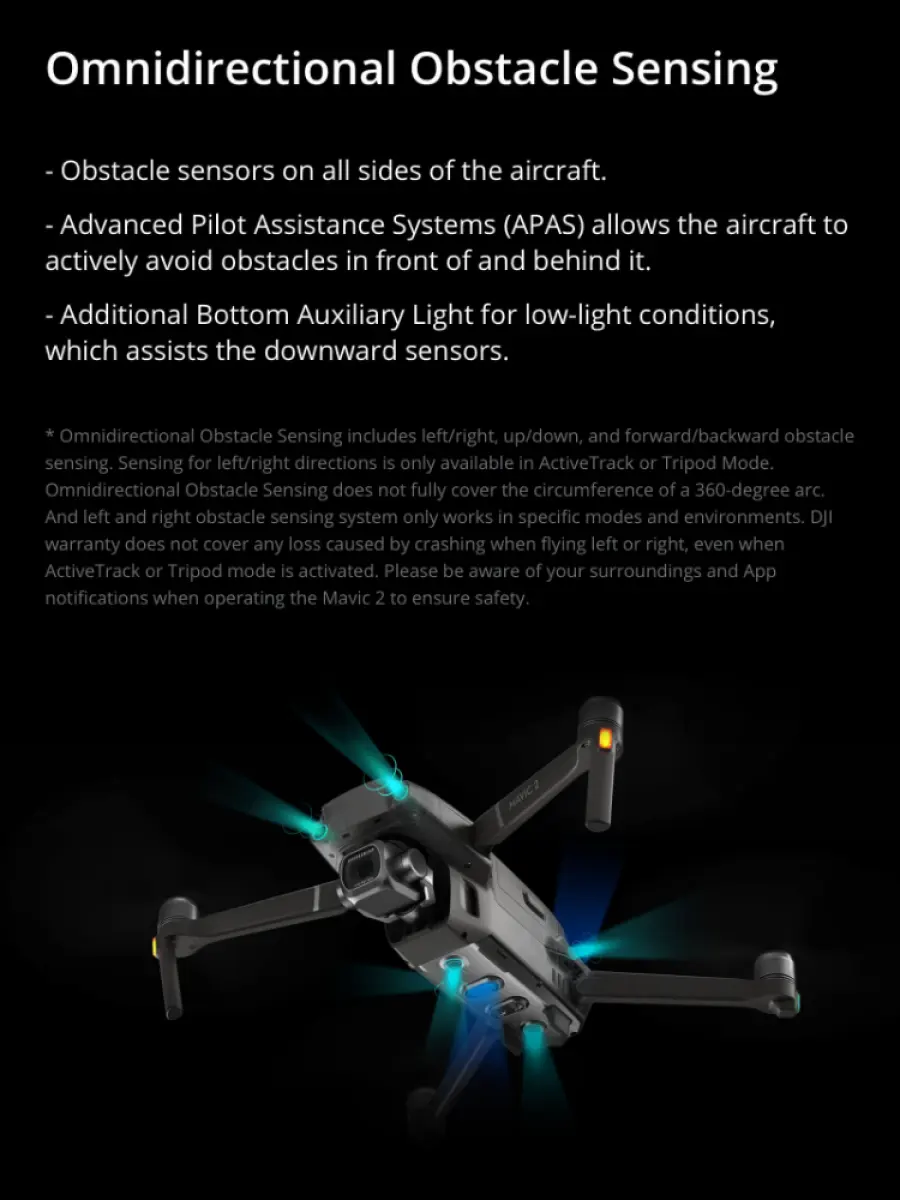 Omnidirectional Obstacle Sensing

- Obstacle sensors on all sides of the aircraft.

- Advanced Pilot Assistance Systems (APAS) allows the aircraft to actively avoid obstacles in front of and behind it.

- Additional Bottom Auxiliary Light for low-light conditions, which assists the downward sensors.

* Omnidirectional Obstacle Sensing includes left/right, up/down, and forward/backward obstacle sensing. Sensing for left/right directions is only available in ActiveTrack or Tripod Mode. Omnidirectional Obstacle Sensing does not fully cover the circumference of a 360-degree arc. And left and right obstacle sensing system only works in specific modes and environments. DJI warranty does not cover any loss caused by crashing when flying left or right, even when ActiveTrack or Tripod mode is activated. Please be aware of your surroundings and App notifications when operating the Mavic 2 to ensure safety.

MAVIC 2